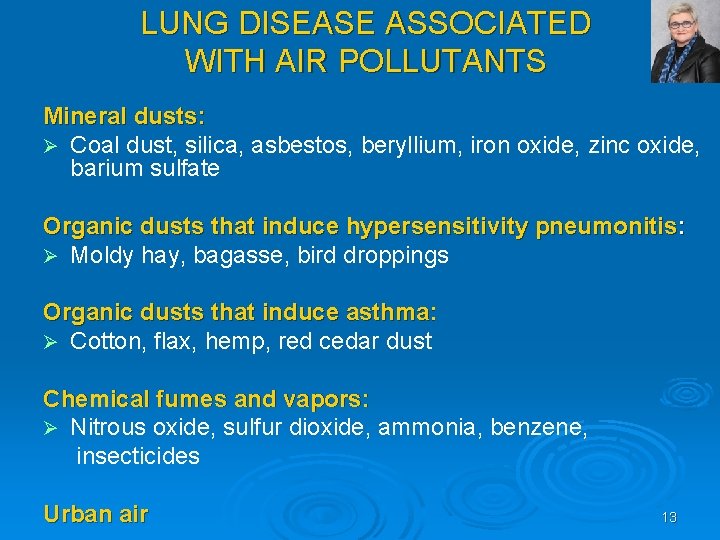 LUNG DISEASE ASSOCIATED WITH AIR POLLUTANTS

Mineral dusts:
➢ Coal dust, silica, asbestos, beryllium, iron oxide, zinc oxide, barium sulfate

Organic dusts that induce hypersensitivity pneumonitis:
➢ Moldy hay, bagasse, bird droppings

Organic dusts that induce asthma:
➢ Cotton, flax, hemp, red cedar dust

Chemical fumes and vapors:
➢ Nitrous oxide, sulfur dioxide, ammonia, benzene, insecticides

Urban air

13